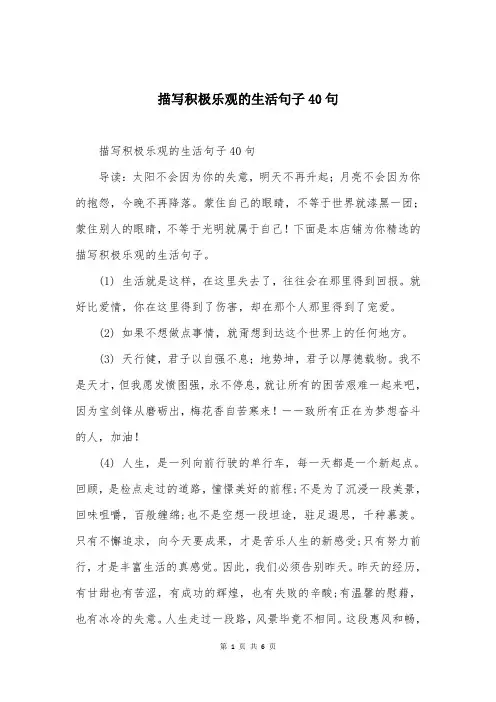 描写积极乐观的生活句子40句

描写积极乐观的生活句子40句

导读：太阳不会因为你的失意，明天不再升起；月亮不会因为你的抱怨，今晚不再降落。蒙住自己的眼睛，不等于世界就漆黑一团；蒙住别人的眼睛，不等于光明就属于自己！下面是本店铺为你精选的描写积极乐观的生活句子。

(1) 生活就是这样，在这里失去了，往往会在那里得到回报。就好比爱情，你在这里得到了伤害，却在那个人那里得到了宠爱。

(2) 如果不想做点事情，就甭想到达这个世界上的任何地方。

(3) 天行健，君子以自强不息；地势坤，君子以厚德载物。我不是天才，但我愿发愤图强，永不停息，就让所有的困苦艰难一起来吧，因为宝剑锋从磨砺出，梅花香自苦寒来！——致所有正在为梦想奋斗的人，加油！

(4) 人生，是一列向前行驶的单行车，每一天都是一个新起点。回顾，是检点走过的道路，憧憬美好的前程；不是为了沉浸一段美景，回味咀嚼，百般缠绵；也不是空想一段坦途，驻足遐思，千种慕羡。只有不懈追求，向今天要成果，才是苦乐人生的新感受；只有努力前行，才是丰富生活的真感觉。因此，我们必须告别昨天。昨天的经历，有甘甜也有苦涩，有成功的辉煌，也有失败的辛酸；有温馨的慰藉，也有冰冷的失意。人生走过一段路，风景毕竟不相同。这段惠风和畅，

第 1 页 共 6 页